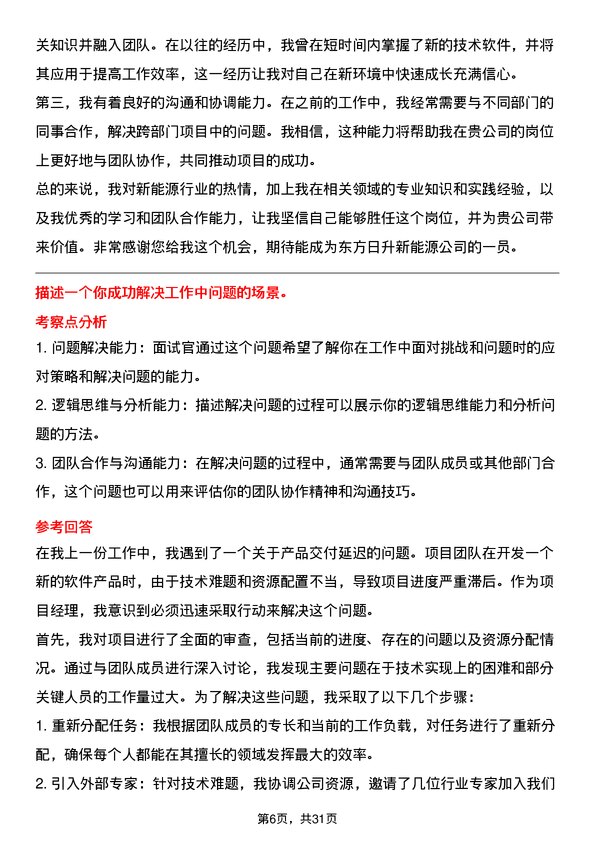 关知识并融入团队。在以往的经历中，我曾在短时间内掌握了新的技术软件，并将其应用于提高工作效率，这一经历让我对自己在新环境中快速成长充满信心。

第三，我有着良好的沟通和协调能力。在之前的工作中，我经常需要与不同部门的同事合作，解决跨部门项目中的问题。我相信，这种能力将帮助我在贵公司的岗位上更好地与团队协作，共同推动项目的成功。

总的来说，我对新能源行业的热情，加上我在相关领域的专业知识和实践经验，以及我优秀的学习和团队合作能力，让我坚信自己能够胜任这个岗位，并为贵公司带来价值。非常感谢您给我这个机会，期待能成为东方日升新能源公司的一员。

描述一个你成功解决工作中问题的场景。

考察点分析

1. 问题解决能力：面试官通过这个问题希望了解你在工作中面对挑战和问题时的应对策略和解决问题的能力。

2. 逻辑思维与分析能力：描述解决问题的过程可以展示你的逻辑思维能力和分析问题的方法。

3. 团队合作与沟通能力：在解决问题的过程中，通常需要与团队成员或其他部门合作，这个问题也可以用来评估你的团队协作精神和沟通技巧。

参考回答

在我上一份工作中，我遇到了一个关于产品交付延迟的问题。项目团队在开发一个新的软件产品时，由于技术难题和资源配置不当，导致项目进度严重滞后。作为项目经理，我意识到必须迅速采取行动来解决这个问题。

首先，我对项目进行了全面的审查，包括当前的进度、存在的问题以及资源分配情况。通过与团队成员进行深入讨论，我发现主要问题在于技术实现上的困难和部分关键人员的工作量过大。为了解决这些问题，我采取了以下几个步骤：

1. 重新分配任务：我根据团队成员的专长和当前的工作负载，对任务进行了重新分配，确保每个人都能在其擅长的领域发挥最大的效率。

2. 引入外部专家：针对技术难题，我协调公司资源，邀请了几位行业专家加入我们

第6页，共31页